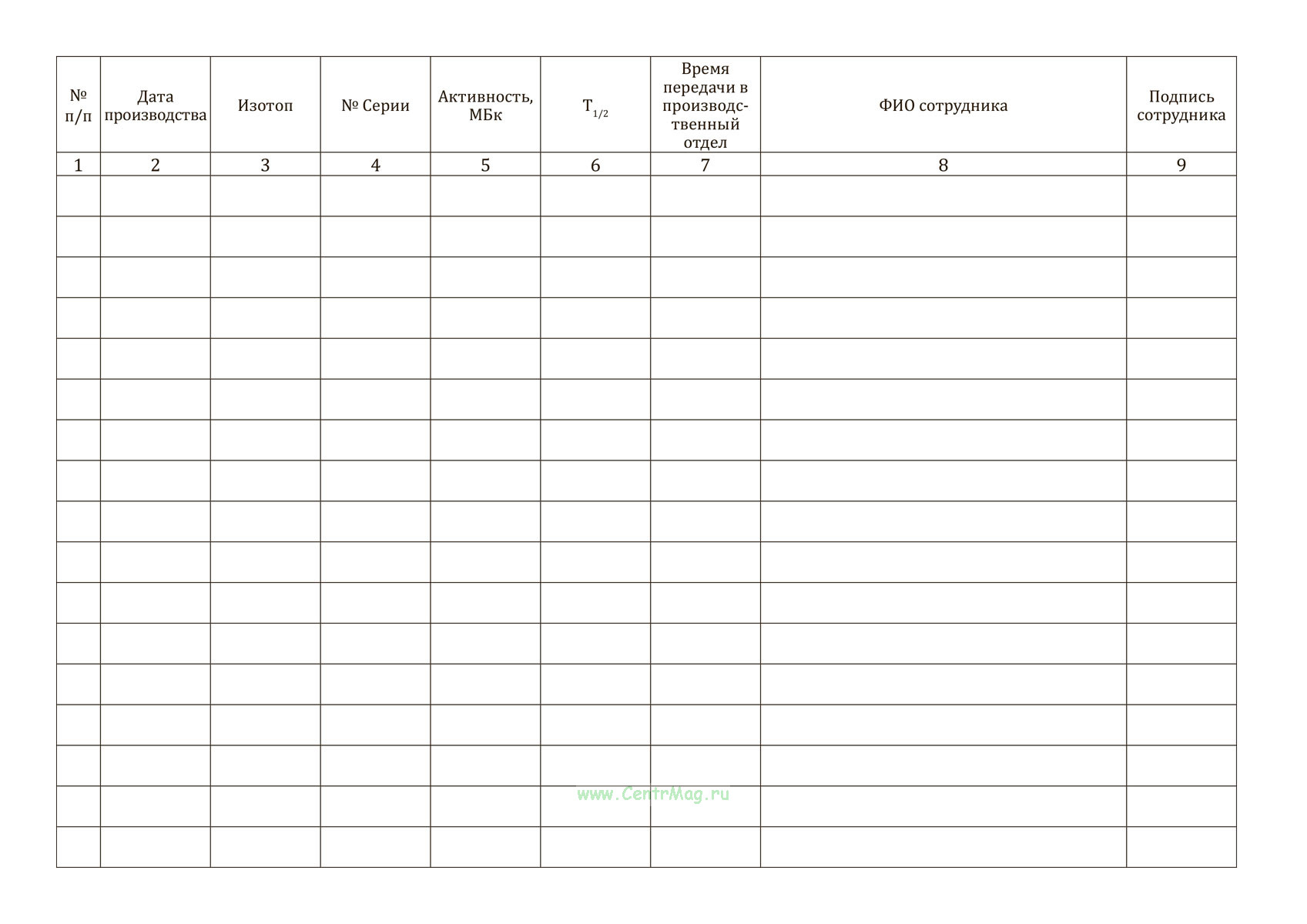 | № п/п | Дата производства | Изотоп | № Серии | Активность, МБк | $T_{1/2}$ | Время передачи в производственный отдел | ФИО сотрудника | Подпись сотрудника |
|---|---|---|---|---|---|---|---|---|
| 1 | 2 | 3 | 4 | 5 | 6 | 7 | 8 | 9 |
| | | | | | | | | |
| | | | | | | | | |
| | | | | | | | | |
| | | | | | | | | |
| | | | | | | | | |
| | | | | | | | | |
| | | | | | | | | |
| | | | | | | | | |
| | | | | | | | | |
| | | | | | | | | |
| | | | | | | | | |
| | | | | | | | | |
| | | | | | | | | |
| | | | | | | | | |
| | | | | | | | | |
| | | | | | | | | |
| | | | | | | | | |

www.CentrMag.ru